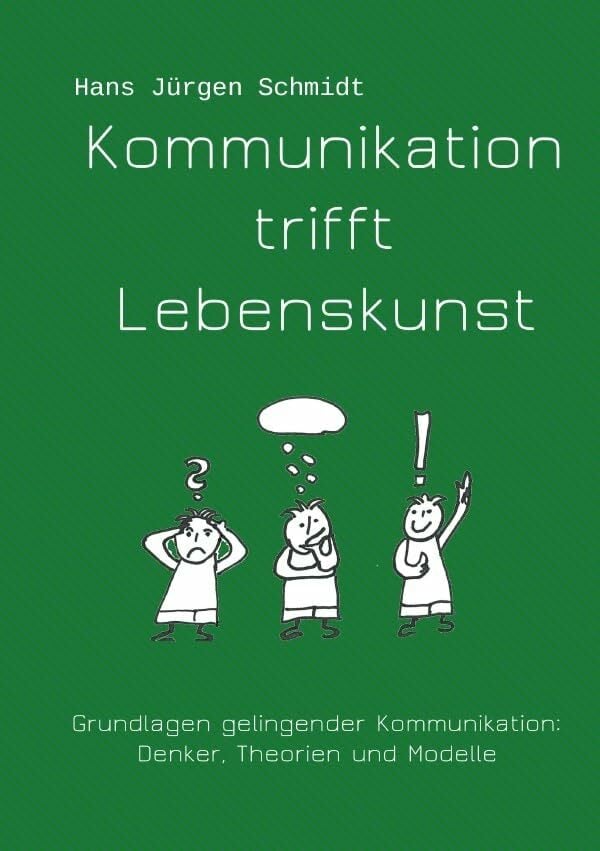 Hans Jürgen Schmidt

Kommunikation trifft Lebenskunst

?

!

Grundlagen gelingender Kommunikation: Denker, Theorien und Modelle